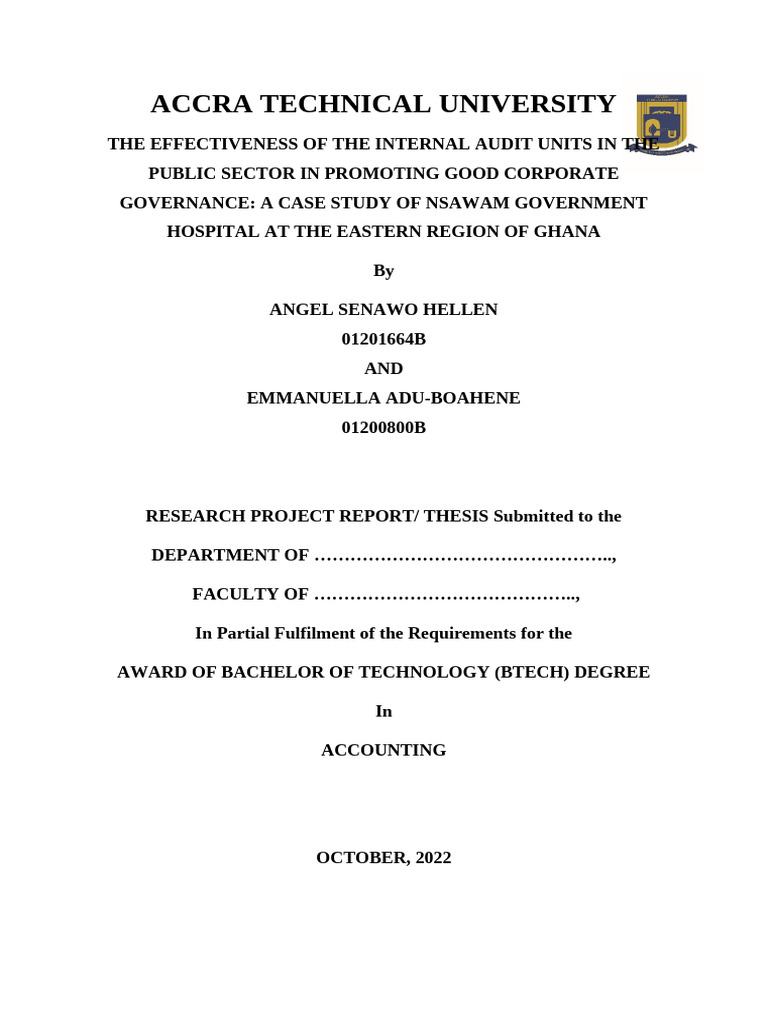 ACCRA TECHNICAL UNIVERSITY

THE EFFECTIVENESS OF THE INTERNAL AUDIT UNITS IN THE PUBLIC SECTOR IN PROMOTING GOOD CORPORATE GOVERNANCE: A CASE STUDY OF NSAWAM GOVERNMENT HOSPITAL AT THE EASTERN REGION OF GHANA

By

ANGEL SENAWO HELLEN
01201664B
AND
EMMANUELLA ADU-BOAHENE
01200800B

RESEARCH PROJECT REPORT/ THESIS Submitted to the

DEPARTMENT OF …………………………………………..,

FACULTY OF ……………………………………..,

In Partial Fulfilment of the Requirements for the

AWARD OF BACHELOR OF TECHNOLOGY (BTECH) DEGREE

In

ACCOUNTING

OCTOBER, 2022